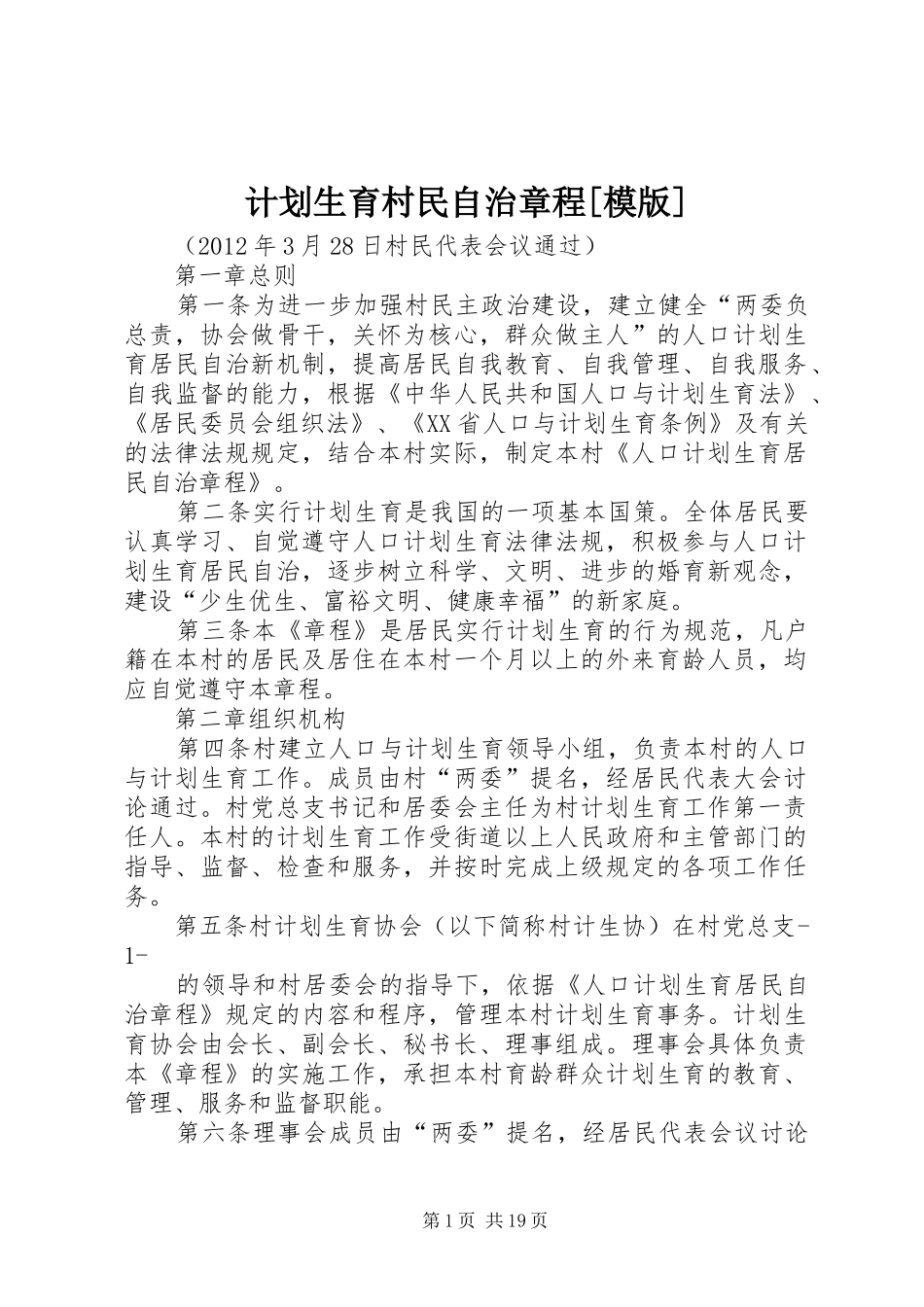 计划生育村民自治章程[模版]

（2012年3月28日村民代表会议通过）

第一章总则

第一条为进一步加强村民主政治建设，建立健全“两委负总责，协会做骨干，关怀为核心，群众做主人”的人口计划生育居民自治新机制，提高居民自我教育、自我管理、自我服务、自我监督的能力，根据《中华人民共和国人口与计划生育法》、《居民委员会组织法》、《XX省人口与计划生育条例》及有关的法律法规规定，结合本村实际，制定本村《人口计划生育居民自治章程》。

第二条实行计划生育是我国的一项基本国策。全体居民要认真学习、自觉遵守人口计划生育法律法规，积极参与人口计划生育居民自治，逐步树立科学、文明、进步的婚育新观念，建设“少生优生、富裕文明、健康幸福”的新家庭。

第三条本《章程》是居民实行计划生育的行为规范，凡户籍在本村的居民及居住在本村一个月以上的外来育龄人员，均应自觉遵守本章程。

第二章组织机构

第四条村建立人口与计划生育领导小组，负责本村的人口与计划生育工作。成员由村“两委”提名，经居民代表大会讨论通过。村党总支书记和居委会主任为村计划生育工作第一责任人。本村的计划生育工作受街道以上人民政府和主管部门的指导、监督、检查和服务，并按时完成上级规定的各项工作任务。

第五条村计划生育协会（以下简称村计生协）在村党总支-1-

的领导和村居委会的指导下，依据《人口计划生育居民自治章程》规定的内容和程序，管理本村计划生育事务。计划生育协会由会长、副会长、秘书长、理事组成。理事会具体负责本《章程》的实施工作，承担本村育龄群众计划生育的教育、管理、服务和监督职能。

第六条理事会成员由“两委”提名，经居民代表会议讨论

第1页 共19页